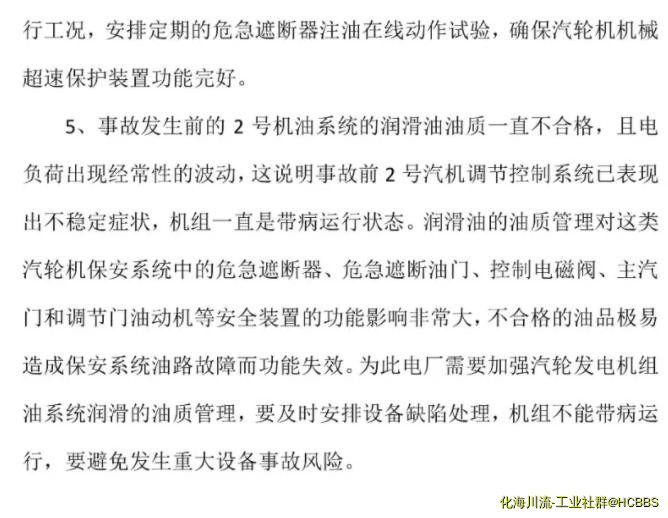 行工况，安排定期的危急遮断器注油在线动作试验，确保汽轮机机械超速保护装置功能完好。

5、事故发生前的2号机油系统的润滑油油质一直不合格，且电负荷出现经常性的波动，这说明事故前2号汽机调节控制系统已表现出不稳定症状，机组一直是带病运行状态。润滑油的油质管理对这类汽轮机保安系统中的危急遮断器、危急遮断油门、控制电磁阀、主汽门和调节门油动机等安全装置的功能影响非常大，不合格的油品极易造成保安系统油路故障而功能失效。为此电厂需要加强汽轮发电机组油系统润滑的油质管理，要及时安排设备缺陷处理，机组不能带病运行，要避免发生重大设备事故风险。

化海川流-工业社群@HCBBS